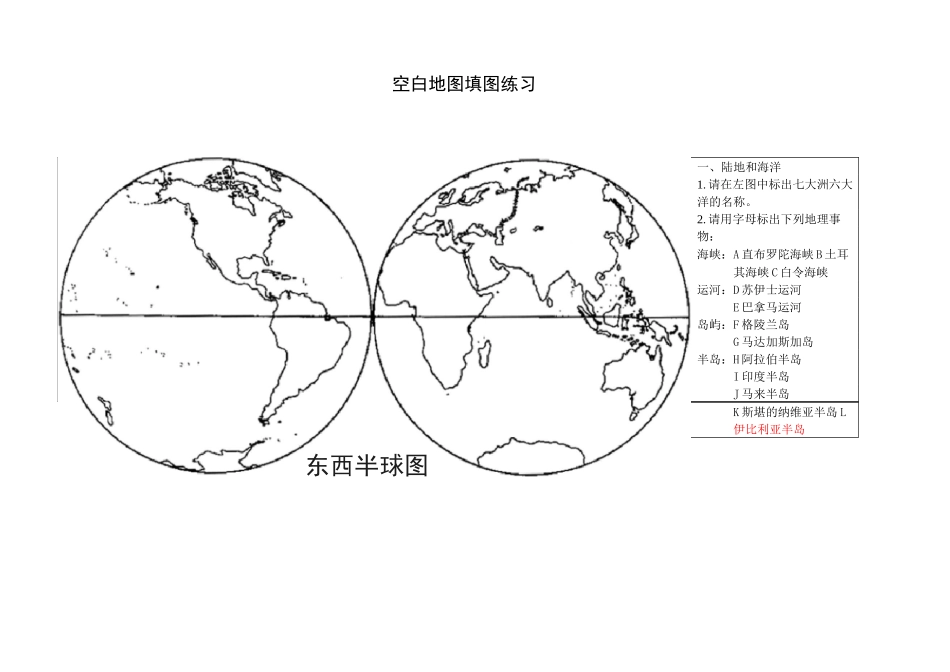 空白地图填图练习

东西半球图

一、陆地和海洋

1.请在左图中标出七大洲六大洋的名称。

2.请用字母标出下列地理事物：

海峡：A直布罗陀海峡B土耳其海峡C白令海峡

运河：D苏伊士运河
E巴拿马运河

岛屿：F格陵兰岛
G马达加斯加岛

半岛：H阿拉伯半岛
I印度半岛
J马来半岛
K斯堪的纳维亚半岛L伊比利亚半岛